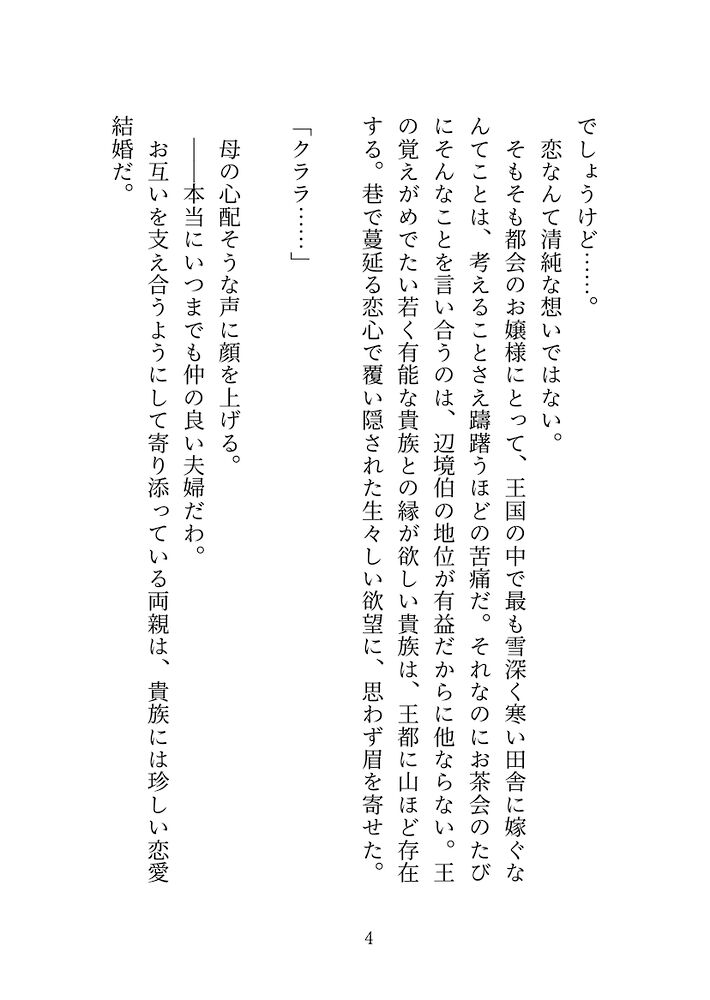 でしょうけど……。
恋なんて清純な想いではない。
そもそも都会のお嬢様にとって、王国の中で最も雪深く寒い田舎に嫁ぐなんてことは、考えることさえ躊躇うほどの苦痛だ。それなのにお茶会のたびにそんなことを言い合うのは、辺境伯の地位が有益だからに他ならない。王の覚えがめでたい若く有能な貴族との縁が欲しい貴族は、王都に山ほど存在する。巷で蔓延る恋心で覆い隠された生々しい欲望に、思わず眉を寄せた。

「クララ……」

母の心配そうな声に顔を上げる。
――本当にいつまでも仲の良い夫婦だわ。
お互いを支え合うようにして寄り添っている両親は、貴族には珍しい恋愛結婚だ。

4